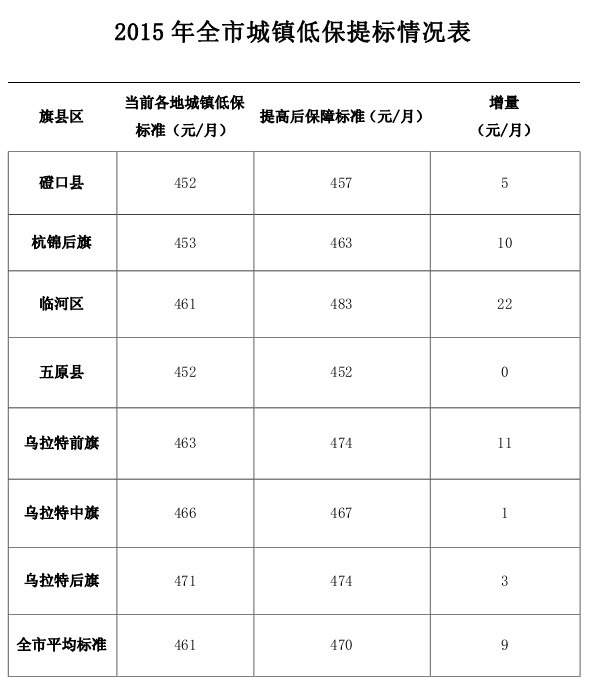 2015 年全市城镇低保提标情况表

| 旗县区 | 当前各地城镇低保标准（元/月） | 提高后保障标准（元/月） | 增量（元/月） |
|---|---|---|---|
| 磴口县 | 452 | 457 | 5 |
| 杭锦后旗 | 453 | 463 | 10 |
| 临河区 | 461 | 483 | 22 |
| 五原县 | 452 | 452 | 0 |
| 乌拉特前旗 | 463 | 474 | 11 |
| 乌拉特中旗 | 466 | 467 | 1 |
| 乌拉特后旗 | 471 | 474 | 3 |
| 全市平均标准 | 461 | 470 | 9 |